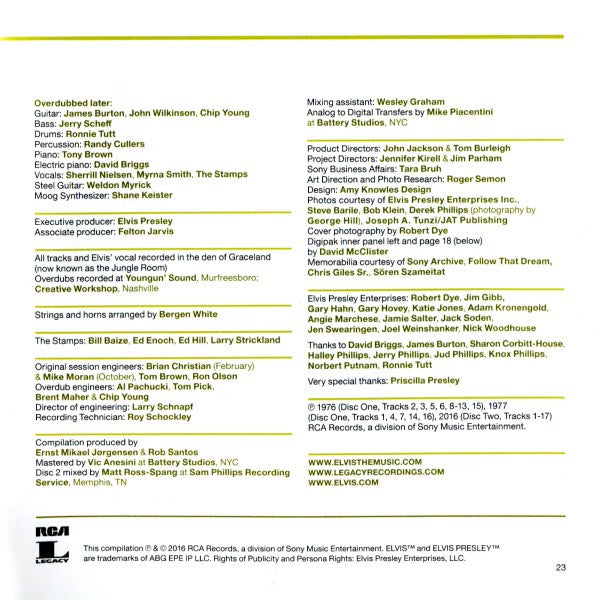 Overdubbed later:
Guitar: James Burton, John Wilkinson, Chip Young
Bass: Jerry Scheff
Drums: Ronnie Tutt
Percussion: Randy Cullers
Piano: Tony Brown
Electric piano: David Briggs
Vocals: Sherrill Nielsen, Myrna Smith, The Stamps
Steel Guitar: Weldon Myrick
Moog Synthesizer: Shane Keister

Executive producer: Elvis Presley
Associate producer: Felton Jarvis

All tracks and Elvis' vocal recorded in the den of Graceland (now known as the Jungle Room)
Overdubs recorded at Youngun' Sound, Murfreesboro; Creative Workshop, Nashville

Strings and horns arranged by Bergen White

The Stamps: Bill Baize, Ed Enoch, Ed Hill, Larry Strickland

Original session engineers: Brian Christian (February) & Mike Moran (October), Tom Brown, Ron Olson
Overdub engineers: Al Pachucki, Tom Pick, Brent Maher & Chip Young
Director of engineering: Larry Schnapf
Recording Technician: Roy Schockley

Compilation produced by
Ernst Mikael Jørgensen & Rob Santos
Mastered by Vic Anesini at Battery Studios, NYC
Disc 2 mixed by Matt Ross-Spang at Sam Phillips Recording Service, Memphis, TN

Mixing assistant: Wesley Graham
Analog to Digital Transfers by Mike Piacentini at Battery Studios, NYC

Product Directors: John Jackson & Tom Burleigh
Project Directors: Jennifer Kirell & Jim Parham
Sony Business Affairs: Tara Bruh
Art Direction and Photo Research: Roger Semon
Design: Amy Knowles Design
Photos courtesy of Elvis Presley Enterprises Inc., Steve Barile, Bob Klein, Derek Phillips (photography by George Hill), Joseph A. Tunzi/JAT Publishing
Cover photography by Robert Dye
Digipak inner panel left and page 18 (below) by David McClister
Memorabilia courtesy of Sony Archive, Follow That Dream, Chris Giles Sr., Sören Szameitat

Elvis Presley Enterprises: Robert Dye, Jim Gibb, Gary Hahn, Gary Hovey, Katie Jones, Adam Kronengold, Angie Marchese, Jamie Salter, Jack Soden, Jen Swearingen, Joel Weinshanker, Nick Woodhouse

Thanks to David Briggs, James Burton, Sharon Corbitt-House, Halley Phillips, Jerry Phillips, Jud Phillips, Knox Phillips, Norbert Putnam, Ronnie Tutt

Very special thanks: Priscilla Presley

℗ 1976 (Disc One, Tracks 2, 3, 5, 6, 8-13, 15), 1977 (Disc One, Tracks 1, 4, 7, 14, 16), 2016 (Disc Two, Tracks 1-17) RCA Records, a division of Sony Music Entertainment.

WWW.ELVISTHEMUSIC.COM
WWW.LEGACYRECORDINGS.COM
WWW.ELVIS.COM

RCA
L
LEGACY

This compilation ℗ & © 2016 RCA Records, a division of Sony Music Entertainment. ELVIS™ and ELVIS PRESLEY™ are trademarks of ABG EPE IP LLC. Rights of Publicity and Persona Rights: Elvis Presley Enterprises, LLC.

23